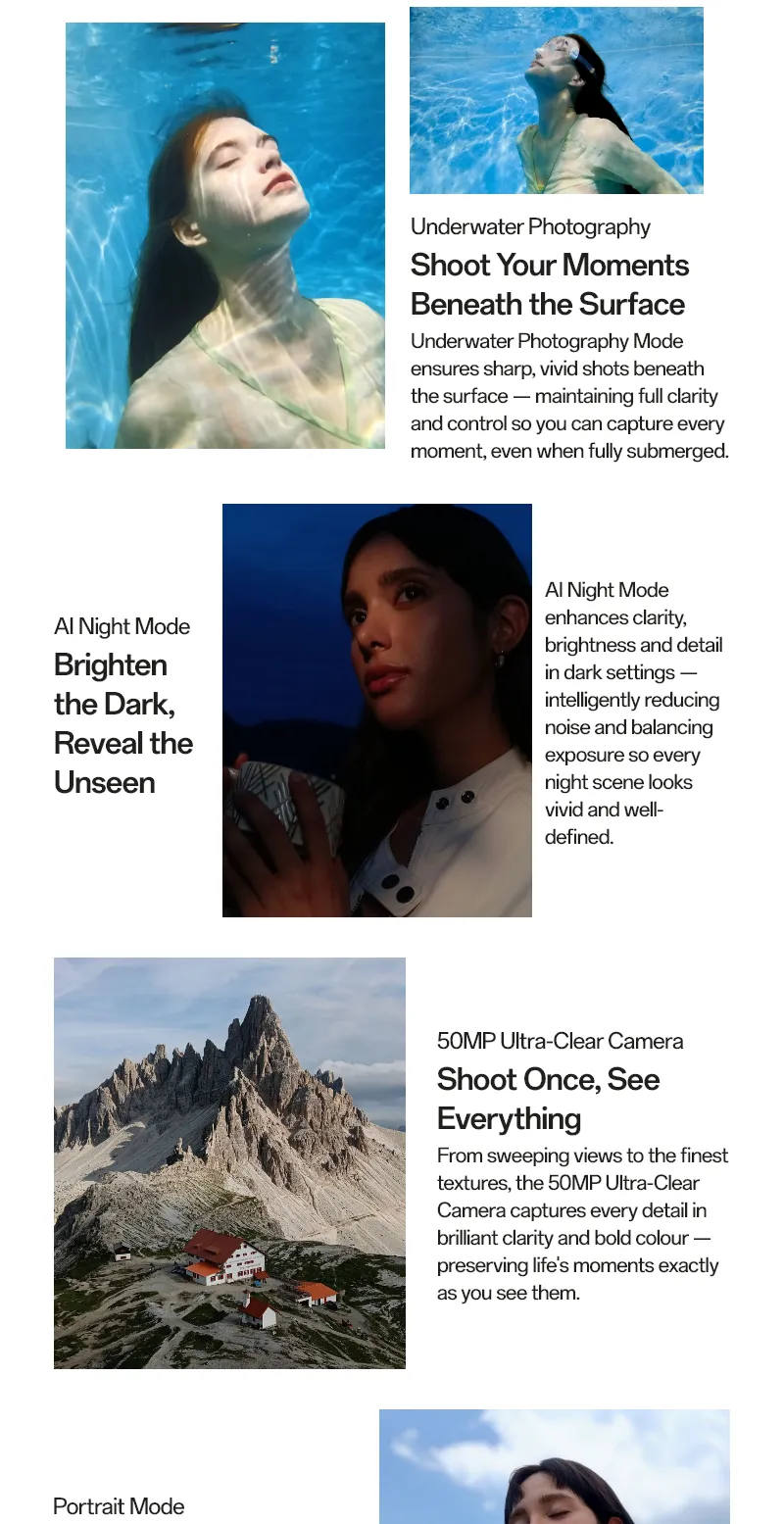 Underwater Photography

Shoot Your Moments Beneath the Surface

Underwater Photography Mode ensures sharp, vivid shots beneath the surface — maintaining full clarity and control so you can capture every moment, even when fully submerged.

AI Night Mode

Brighten the Dark, Reveal the Unseen

AI Night Mode enhances clarity, brightness and detail in dark settings — intelligently reducing noise and balancing exposure so every night scene looks vivid and well-defined.

50MP Ultra-Clear Camera

Shoot Once, See Everything

From sweeping views to the finest textures, the 50MP Ultra-Clear Camera captures every detail in brilliant clarity and bold colour — preserving life's moments exactly as you see them.

Portrait Mode